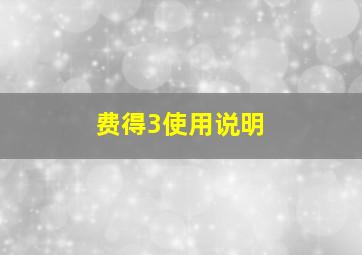 费得3使用说明